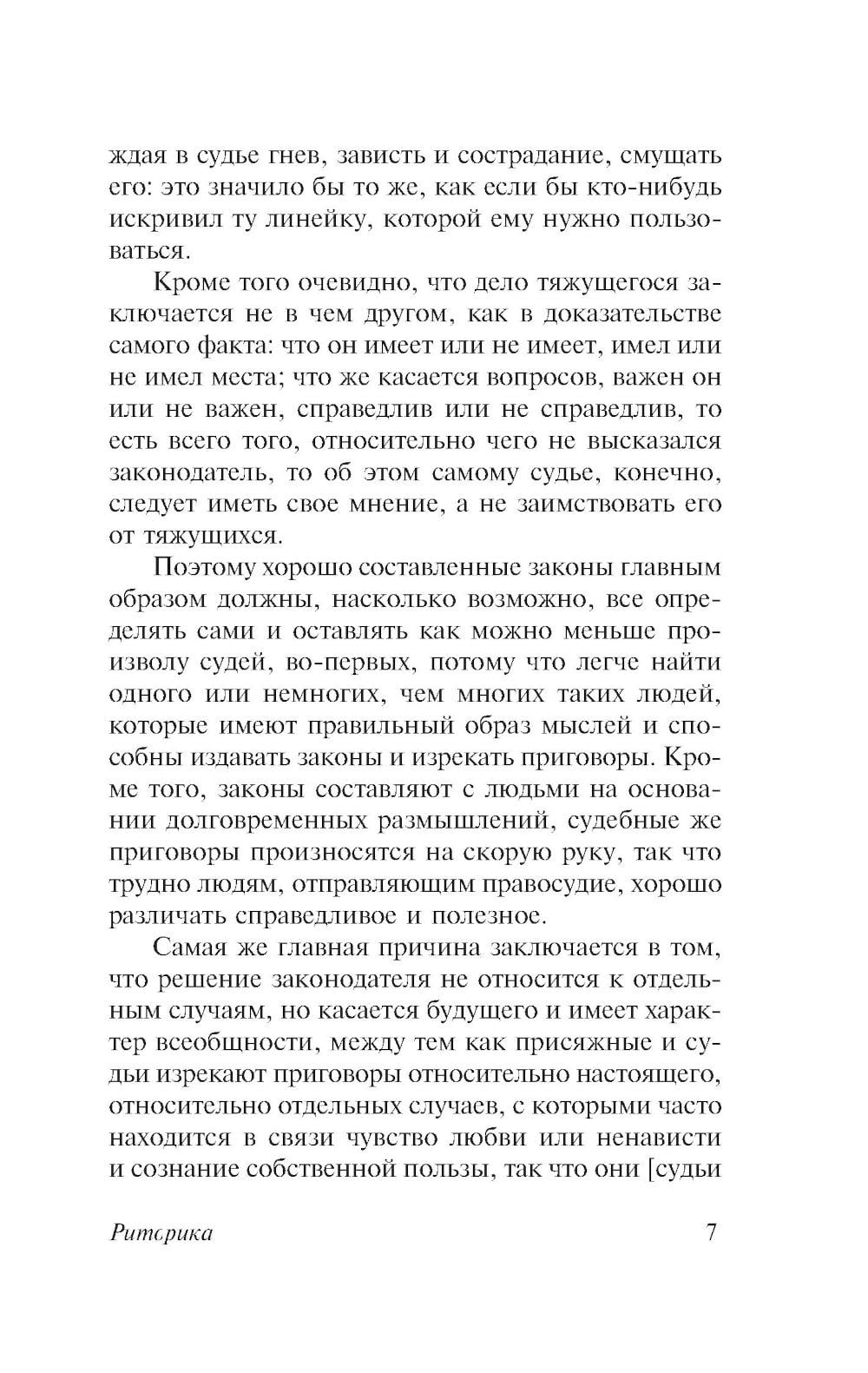 ждая в судье гнев, зависть и сострадание, смущать его: это значило бы то же, как если бы кто-нибудь искривил ту линейку, которой ему нужно пользоваться.

Кроме того очевидно, что дело тяжущегося заключается не в чем другом, как в доказательстве самого факта: что он имеет или не имеет, имел или не имел места; что же касается вопросов, важен он или не важен, справедлив или не справедлив, то есть всего того, относительно чего не высказался законодатель, то об этом самому судье, конечно, следует иметь свое мнение, а не заимствовать его от тяжущихся.

Поэтому хорошо составленные законы главным образом должны, насколько возможно, все определять сами и оставлять как можно меньше произволу судей, во-первых, потому что легче найти одного или немногих, чем многих таких людей, которые имеют правильный образ мыслей и способны издавать законы и изрекать приговоры. Кроме того, законы составляют с людьми на основании долговременных размышлений, судебные же приговоры произносятся на скорую руку, так что трудно людям, отправляющим правосудие, хорошо различать справедливое и полезное.

Самая же главная причина заключается в том, что решение законодателя не относится к отдельным случаям, но касается будущего и имеет характер всеобщности, между тем как присяжные и судьи изрекают приговоры относительно настоящего, относительно отдельных случаев, с которыми часто находится в связи чувство любви или ненависти и сознание собственной пользы, так что они [судьи

Риторика 7